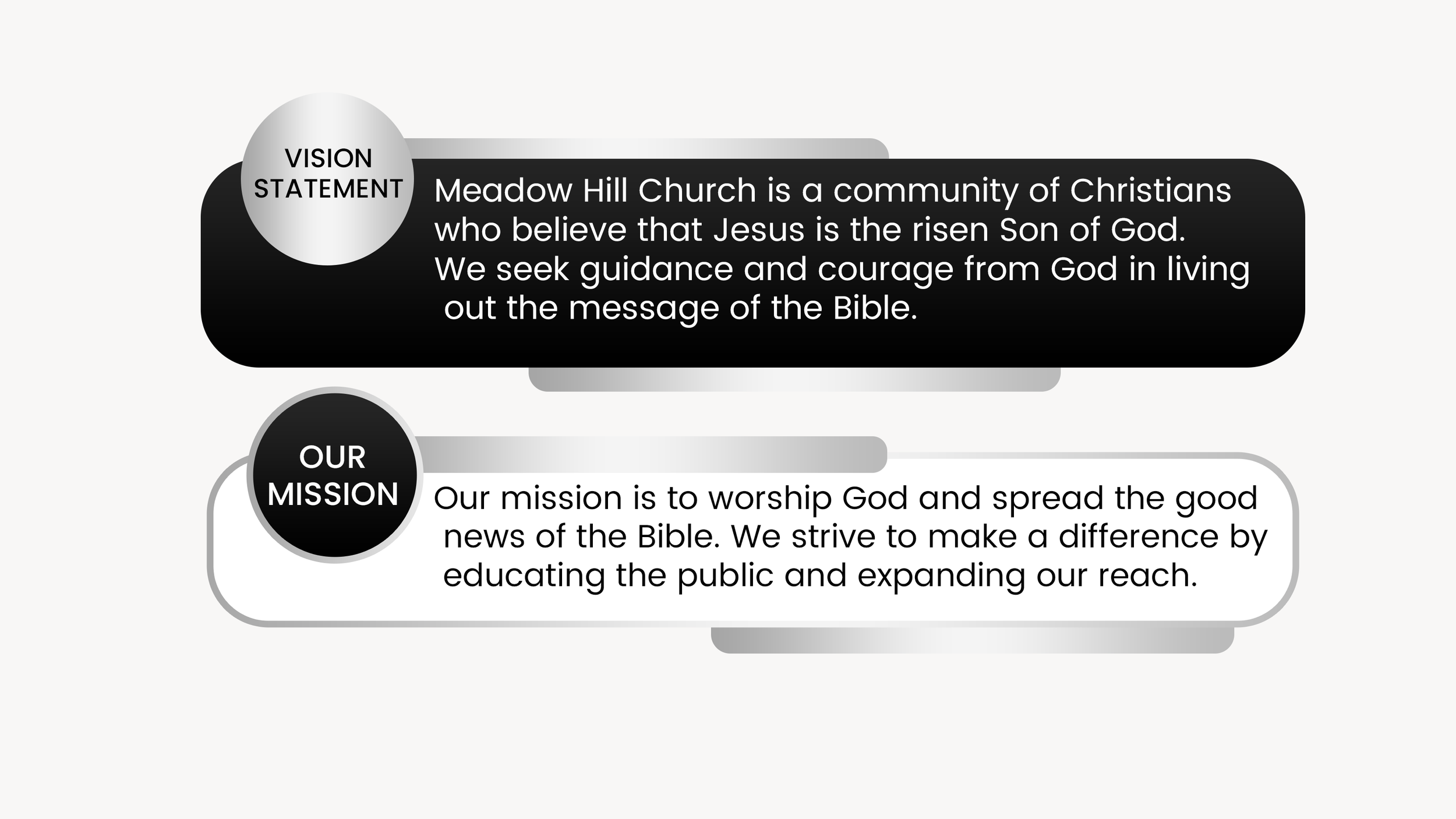 VISION
STATEMENT

Meadow Hill Church is a community of Christians who believe that Jesus is the risen Son of God. We seek guidance and courage from God in living out the message of the Bible.

OUR
MISSION

Our mission is to worship God and spread the good news of the Bible. We strive to make a difference by educating the public and expanding our reach.